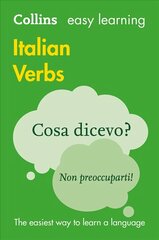 Collins easy learning

Italian Verbs

Cosa dicevo?

Non preoccuparti!

The easiest way to learn a language